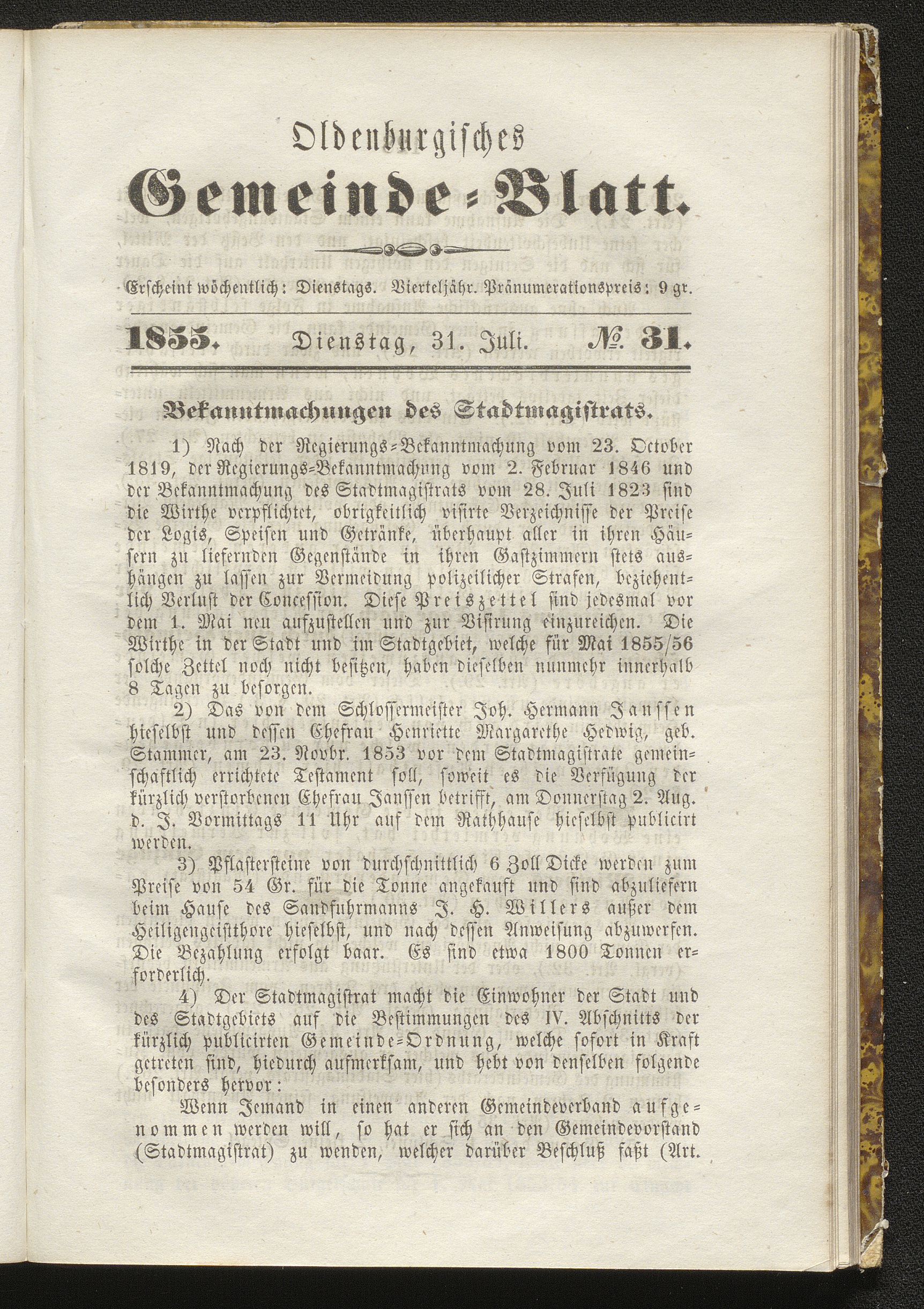 Oldenburgisches

Gemeinde-Blatt.

Erscheint wöchentlich: Dienstags. Vierteljähr. Pränumerationspreis: 9 gr.

1855. Dienstag, 31. Juli. № 31.

Bekanntmachungen des Stadtmagistrats.

1) Nach der Regierungs-Bekanntmachung vom 23. October 1819, der Regierungs-Bekanntmachung vom 2. Februar 1846 und der Bekanntmachung des Stadtmagistrats vom 28. Juli 1823 sind die Wirthe verpflichtet, obrigkeitlich visirte Verzeichnisse der Preise der Logis, Speisen und Getränke, überhaupt aller in ihren Häusern zu liefernden Gegenstände in ihren Gastzimmern stets aushängen zu lassen zur Vermeidung polizeilicher Strafen, beziehentlich Verlust der Concession. Diese Preiszettel sind jedesmal vor dem 1. Mai neu aufzustellen und zur Visirung einzureichen. Die Wirthe in der Stadt und im Stadtgebiet, welche für Mai 1855/56 solche Zettel noch nicht besitzen, haben dieselben nunmehr innerhalb 8 Tagen zu besorgen.

2) Das von dem Schlossermeister Joh. Hermann Janssen hieselbst und dessen Ehefrau Henriette Margarethe Hedwig, geb. Stammer, am 23. Novbr. 1853 vor dem Stadtmagistrate gemeinschaftlich errichtete Testament soll, soweit es die Verfügung der kürzlich verstorbenen Ehefrau Janssen betrifft, am Donnerstag 2. Aug. d. J. Vormittags 11 Uhr auf dem Rathhause hieselbst publicirt werden.

3) Pflastersteine von durchschnittlich 6 Zoll Dicke werden zum Preise von 54 Gr. für die Tonne angekauft und sind abzuliefern beim Hause des Sandfuhrmanns J. H. Willers außer dem Heiligengeistthore hieselbst, und nach dessen Anweisung abzuwerfen. Die Bezahlung erfolgt baar. Es sind etwa 1800 Tonnen erforderlich.

4) Der Stadtmagistrat macht die Einwohner der Stadt und des Stadtgebiets auf die Bestimmungen des IV. Abschnitts der kürzlich publicirten Gemeinde-Ordnung, welche sofort in Kraft getreten sind, hiedurch aufmerksam, und hebt von denselben folgende besonders hervor:

Wenn Jemand in einen anderen Gemeindeverband aufgenommen werden will, so hat er sich an den Gemeindevorstand (Stadtmagistrat) zu wenden, welcher darüber Beschluß faßt (Art.